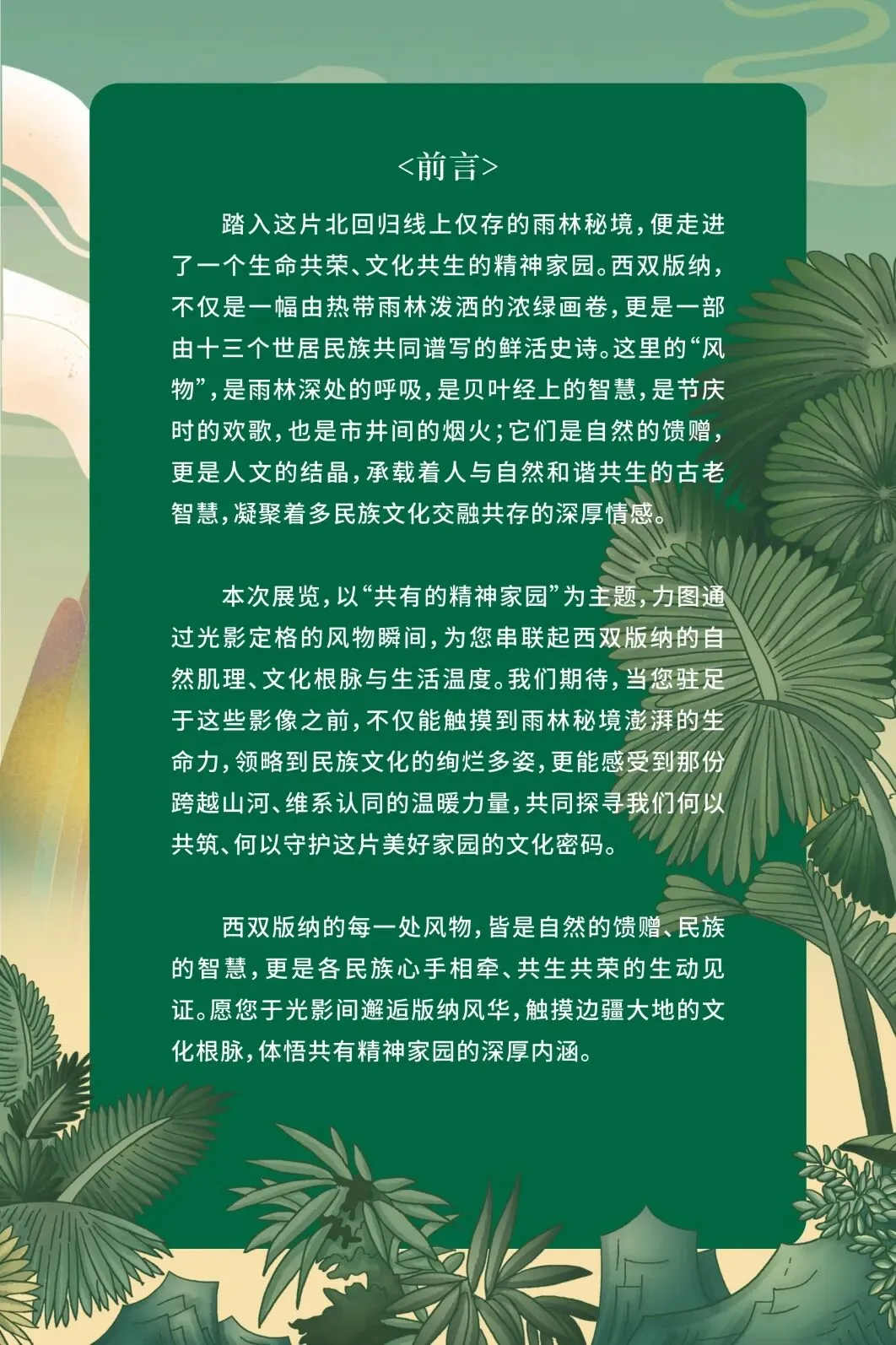 <前言>

踏入这片北回归线上仅存的雨林秘境，便走进了一个生命共荣、文化共生的精神家园。西双版纳，不仅是一幅由热带雨林泼洒的浓绿画卷，更是一部由十三个世居民族共同谱写的鲜活史诗。这里的“风物”，是雨林深处的呼吸，是贝叶经上的智慧，是节庆时的欢歌，也是市井间的烟火；它们是自然的馈赠，更是人文的结晶，承载着人与自然和谐共生的古老智慧，凝聚着多民族文化交融共存的深厚情感。

本次展览，以“共有的精神家园”为主题，力图通过光影定格的风物瞬间，为您串联起西双版纳的自然肌理、文化根脉与生活温度。我们期待，当您驻足于这些影像之前，不仅能触摸到雨林秘境澎湃的生命力，领略到民族文化的绚烂多姿，更能感受到那份跨越山河、维系认同的温暖力量，共同探寻我们何以共筑、何以守护这片美好家园的文化密码。

西双版纳的每一处风物，皆是自然的馈赠、民族的智慧，更是各民族心手相牵、共生共荣的生动见证。愿您于光影间邂逅版纳风华，触摸边疆大地的文化根脉，体悟共有精神家园的深厚内涵。